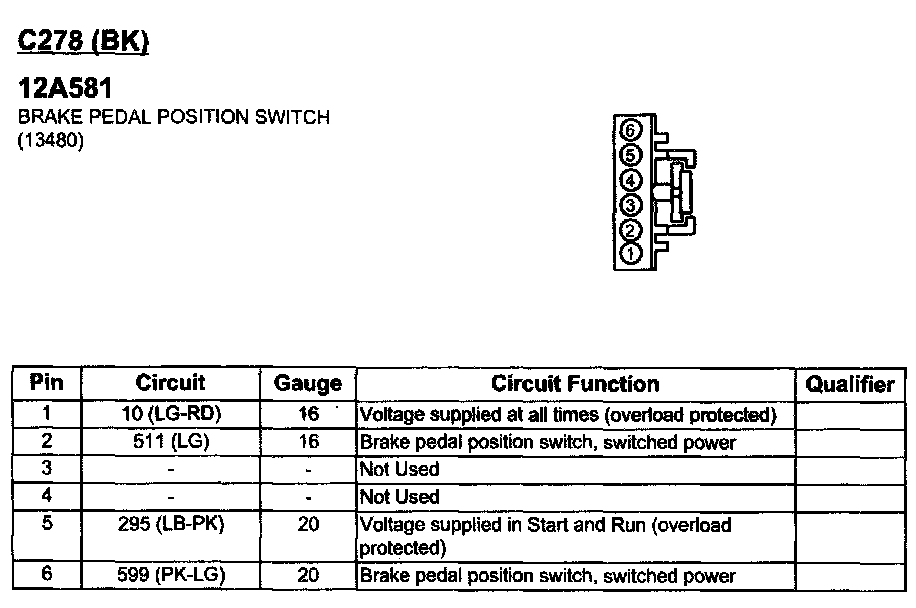 C278 (BK)

12A581
BRAKE PEDAL POSITION SWITCH
(13480)

6
5
4
3
2
1

| Pin | Circuit | Gauge | Circuit Function | Qualifier |
|---|---|---|---|---|
| 1 | 10 (LG-RD) | 16 | Voltage supplied at all times (overload protected) | |
| 2 | 511 (LG) | 16 | Brake pedal position switch, switched power | |
| 3 | - | - | Not Used | |
| 4 | - | - | Not Used | |
| 5 | 295 (LB-PK) | 20 | Voltage supplied in Start and Run (overload protected) | |
| 6 | 599 (PK-LG) | 20 | Brake pedal position switch, switched power | |